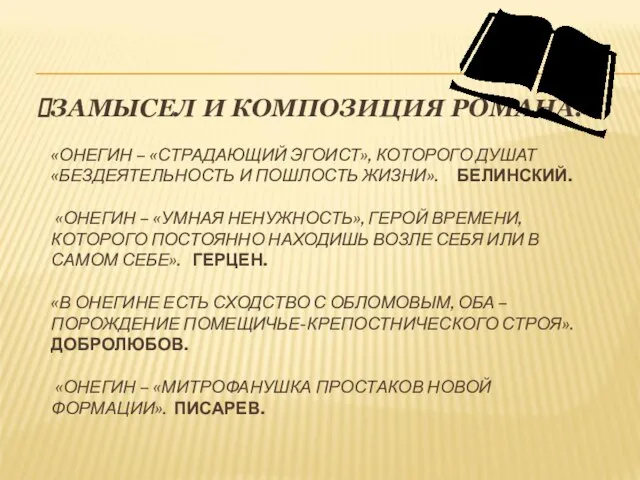 ЗАМЫСЕЛ И КОМПОЗИЦИЯ РОМАНА.

«ОНЕГИН – «СТРАДАЮЩИЙ ЭГОИСТ», КОТОРОГО ДУШАТ «БЕЗДЕЯТЕЛЬНОСТЬ И ПОШЛОСТЬ ЖИЗНИ». БЕЛИНСКИЙ.

«ОНЕГИН – «УМНАЯ НЕНУЖНОСТЬ», ГЕРОЙ ВРЕМЕНИ, КОТОРОГО ПОСТОЯННО НАХОДИШЬ ВОЗЛЕ СЕБЯ ИЛИ В САМОМ СЕБЕ». ГЕРЦЕН.

«В ОНЕГИНЕ ЕСТЬ СХОДСТВО С ОБЛОМОВЫМ, ОБА – ПОРОЖДЕНИЕ ПОМЕЩИЧЬЕ-КРЕПОСТНИЧЕСКОГО СТРОЯ». ДОБРОЛЮБОВ.

«ОНЕГИН – «МИТРОФАНУШКА ПРОСТАКОВ НОВОЙ ФОРМАЦИИ». ПИСАРЕВ.